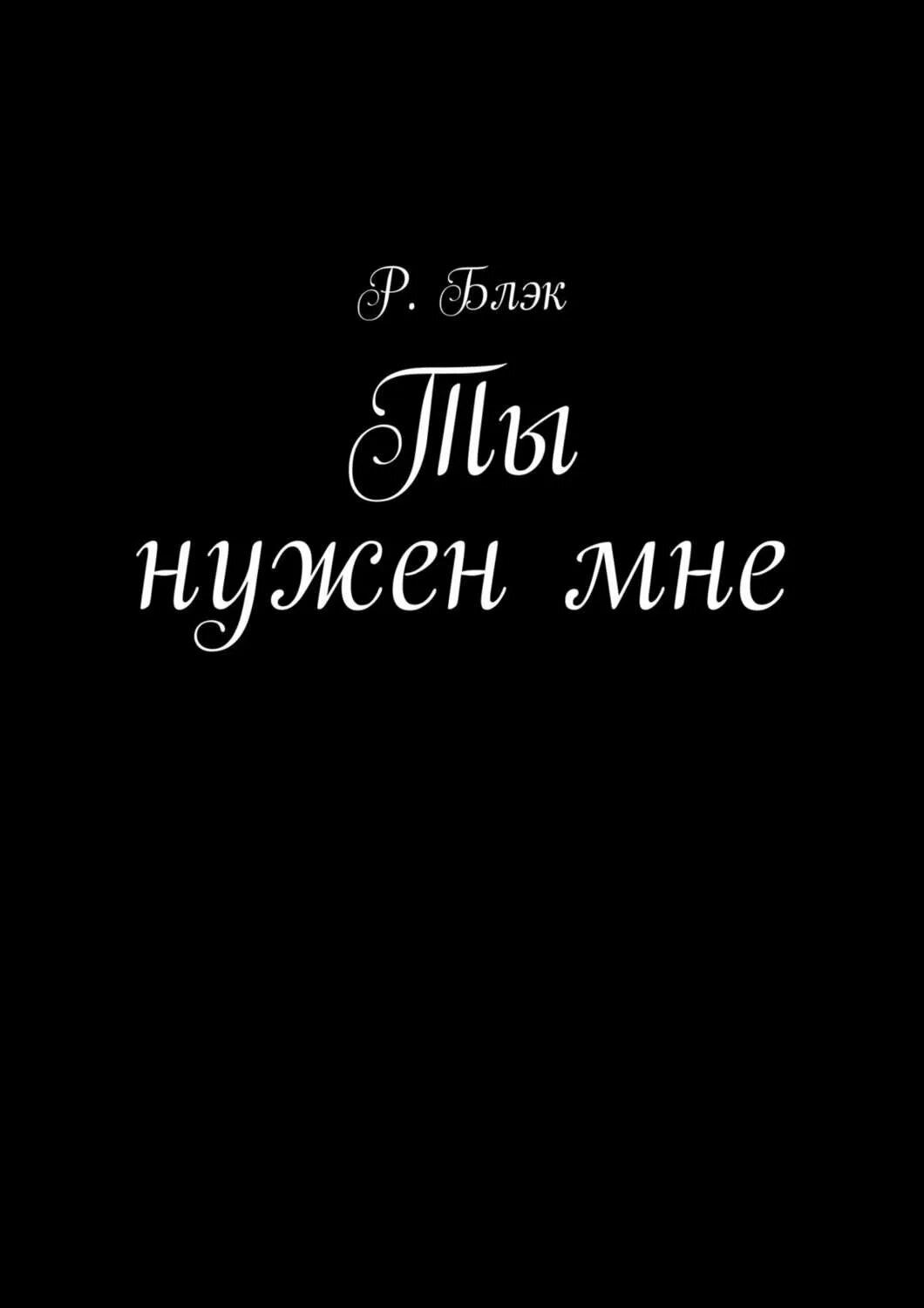 Р. Блэк

Ты нужен мне